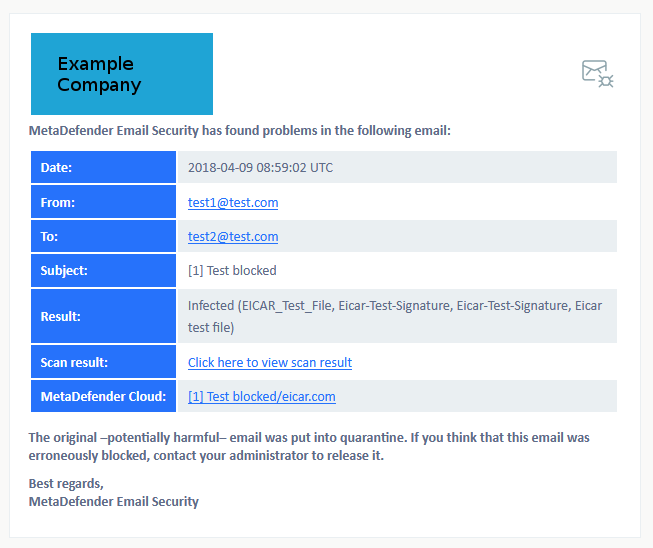 Example Company

MetaDefender Email Security has found problems in the following email:

| Date: | 2018-04-09 08:59:02 UTC |
|---|---|
| From: | test1@test.com |
| To: | test2@test.com |
| Subject: | [1] Test blocked |
| Result: | Infected (EICAR_Test_File, Eicar-Test-Signature, Eicar-Test-Signature, Eicar test file) |
| Scan result: | Click here to view scan result |
| MetaDefender Cloud: | [1] Test blocked/eicar.com |

The original –potentially harmful– email was put into quarantine. If you think that this email was erroneously blocked, contact your administrator to release it.

Best regards,
MetaDefender Email Security